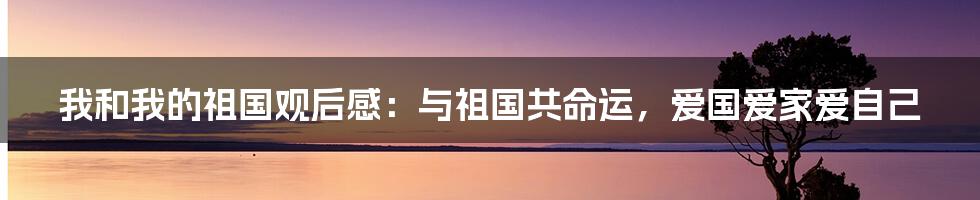 我和我的祖国观后感：与祖国共命运，爱国爱家爱自己